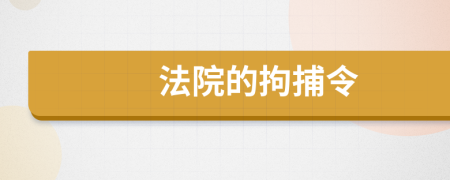 法院的拘捕令